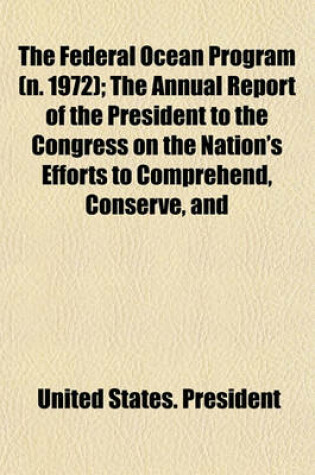 The Federal Ocean Program (n. 1972); The Annual Report of the President to the Congress on the Nation's Efforts to Comprehend, Conserve, and

United States. President